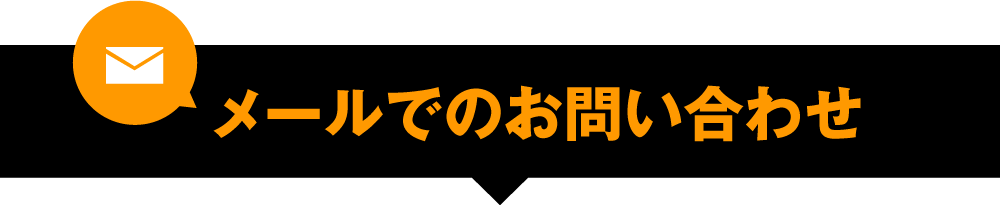 メールでのお問い合わせ